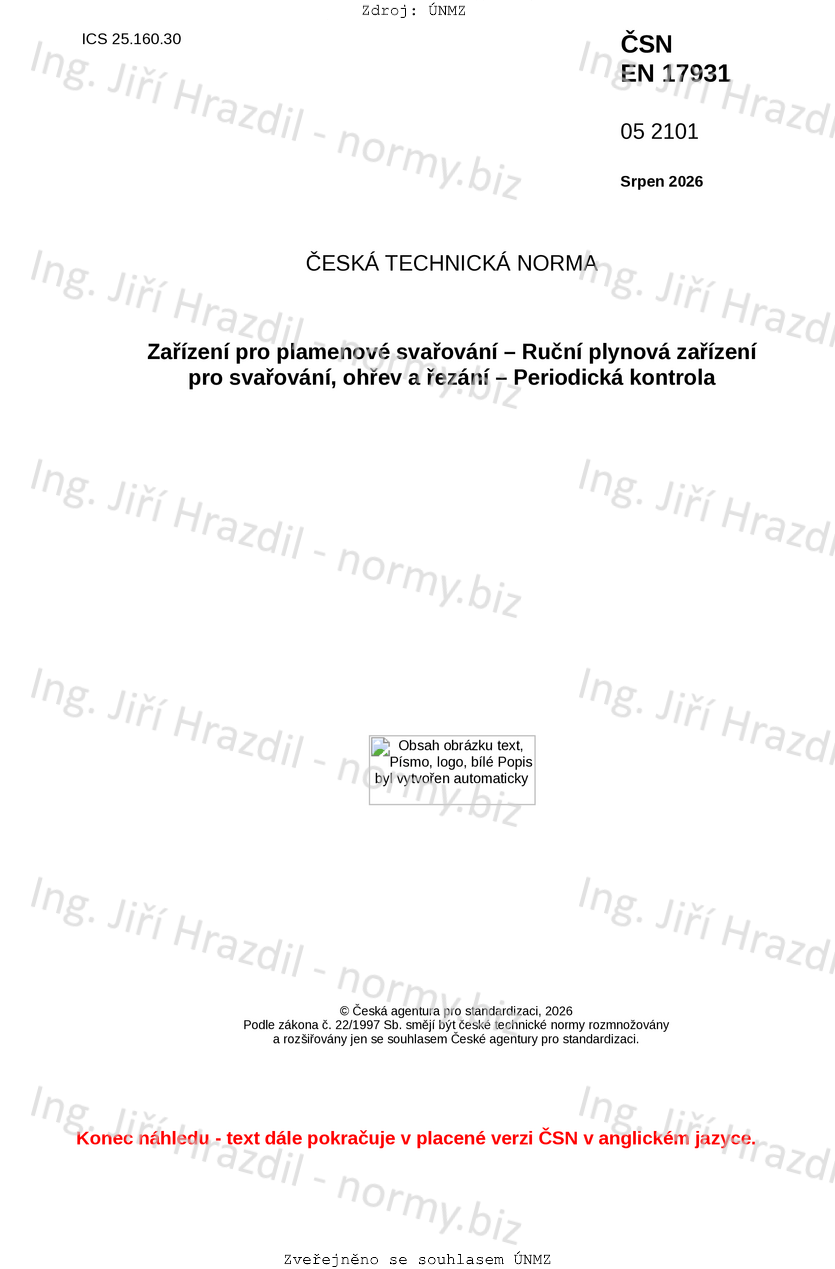 Zdroj: ÚNMZ

ICS 25.160.30

ČSN
EN 17931

05 2101

Srpen 2026

ČESKÁ TECHNICKÁ NORMA

Zařízení pro plamenové svařování – Ruční plynová zařízení pro svařování, ohřev a řezání – Periodická kontrola

Obsah obrázku text, Písmo, logo, bílé Popis byl vytvořen automaticky

© Česká agentura pro standardizaci, 2026
Podle zákona č. 22/1997 Sb. smějí být české technické normy rozmnožovány a rozšiřovány jen se souhlasem České agentury pro standardizaci.

Konec náhledu - text dále pokračuje v placené verzi ČSN v anglickém jazyce.

Zveřejněno se souhlasem ÚNMZ

Ing. Jiří Hrazdil - normy.biz